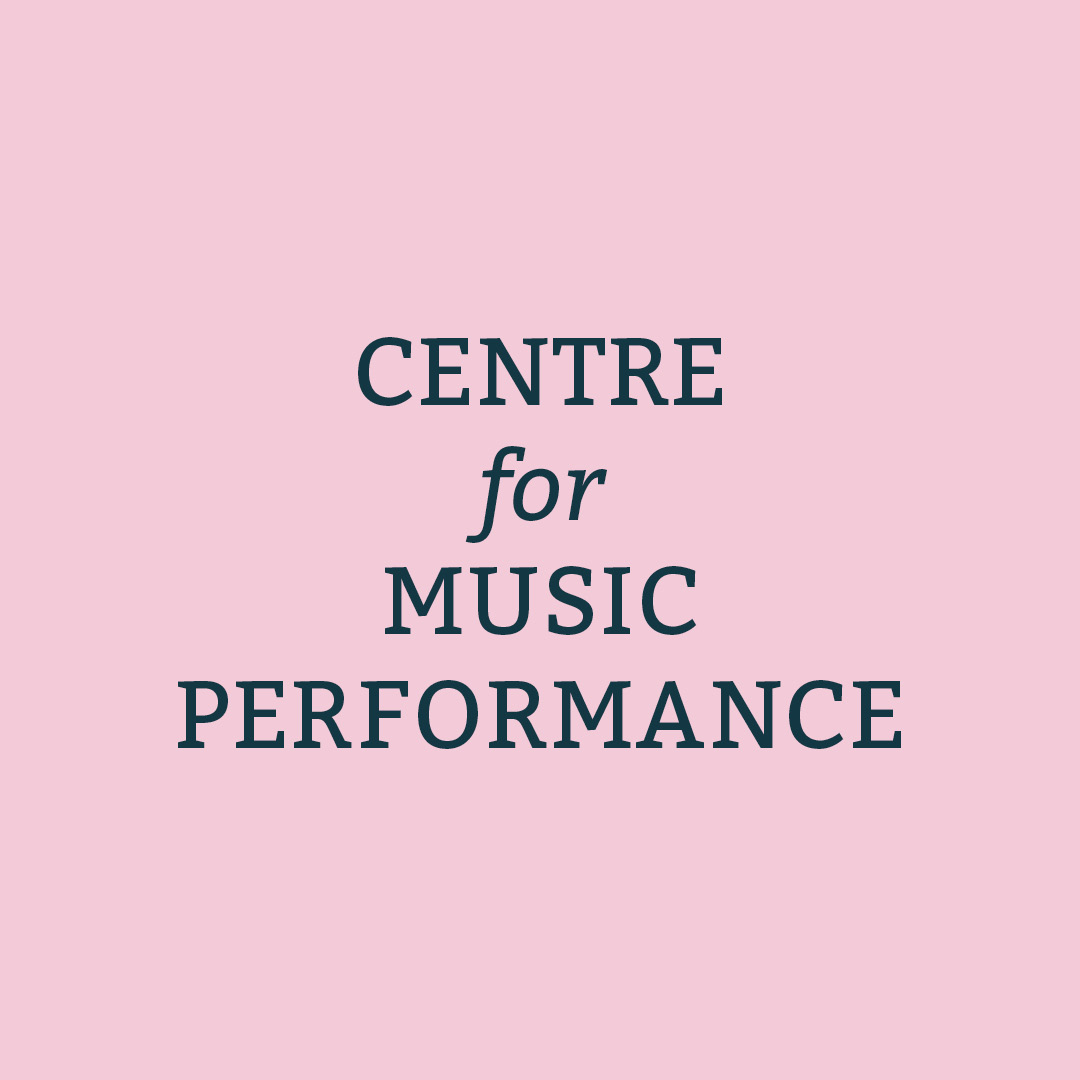 CENTRE
for
MUSIC
PERFORMANCE